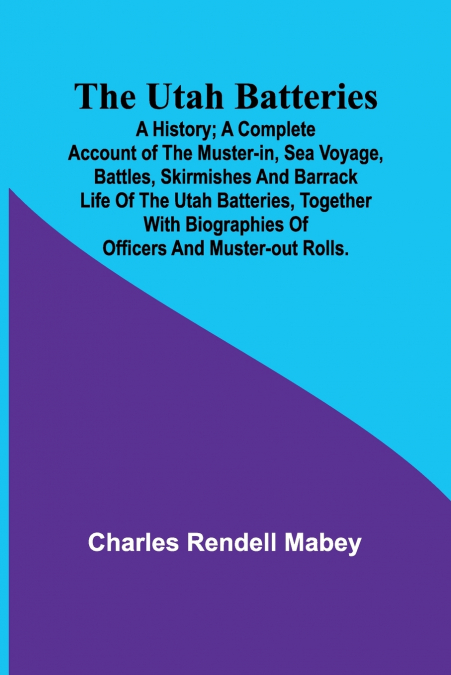 The Utah Batteries

A History; A Complete Account of The Muster-in, Sea Voyage, Battles, Skirmishes And Barrack Life Of The Utah Batteries, Together With Biographies Of Officers And Muster-out Rolls.

Charles Rendell Mabey